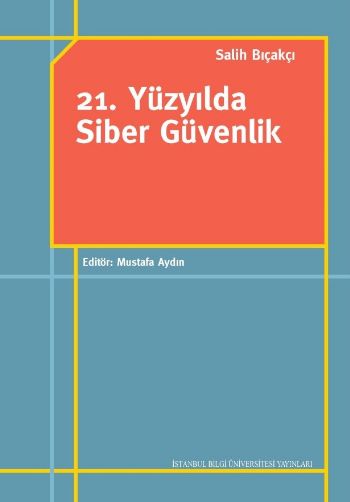 Salih Bıçakçı

21. Yüzyılda Siber Güvenlik

Editör: Mustafa Aydın

İSTANBUL BİLGİ ÜNİVERSİTESİ YAYINLARI